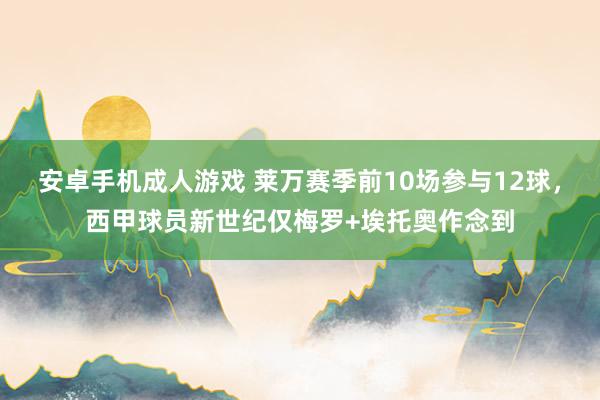 安卓手机成人游戏 莱万赛季前10场参与12球，西甲球员新世纪仅梅罗+埃托奥作念到